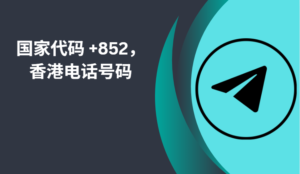 国家代码 +852，
香港电话号码